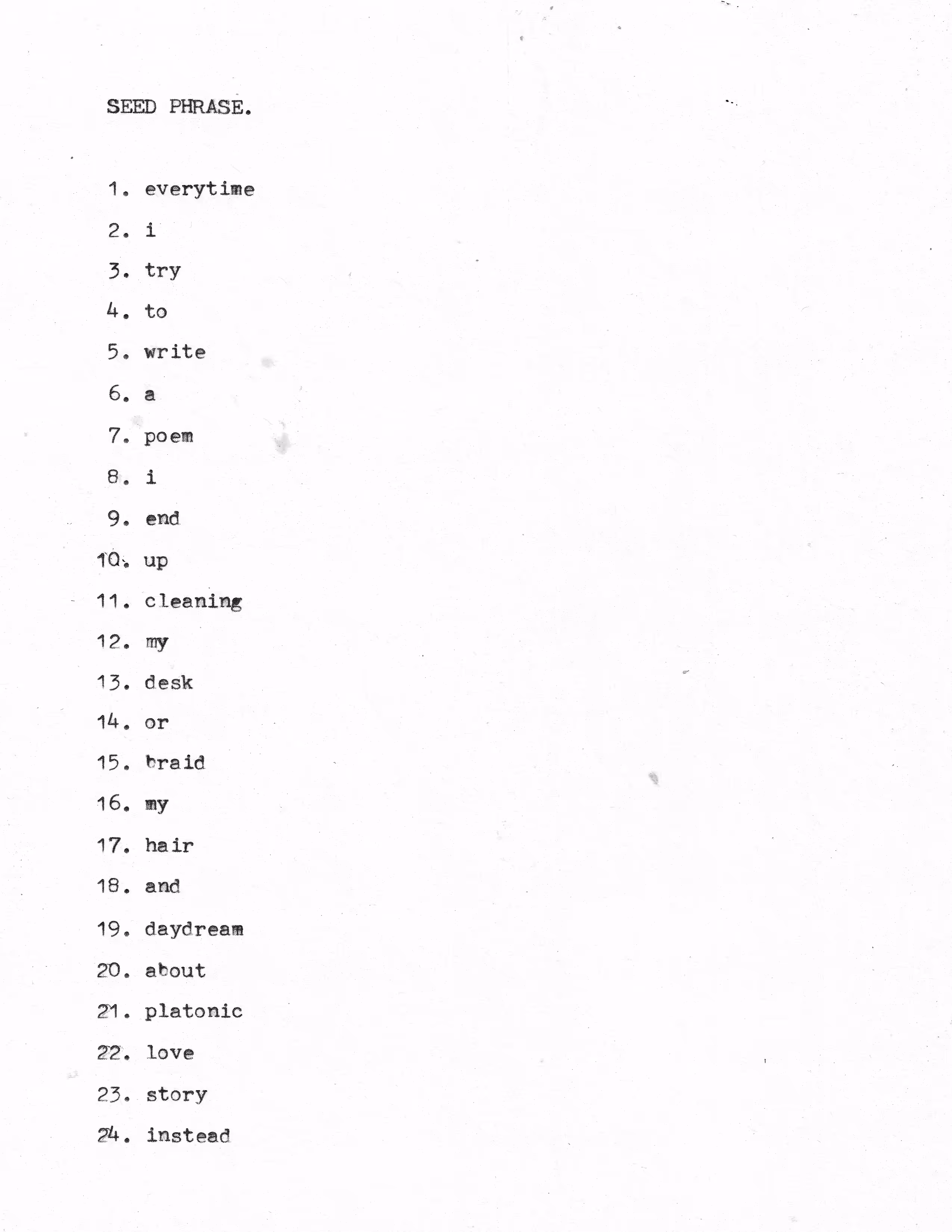 SEED PHRASE.

1. everytime

2. i

3. try

4. to

5. write

6. a

7. poem

8. i

9. end

10. up

11. cleaning

12. my

13. desk

14. or

15. braid

16. my

17. hair

18. and

19. daydream

20. about

21. platonic

22. love

23. story

24. instead